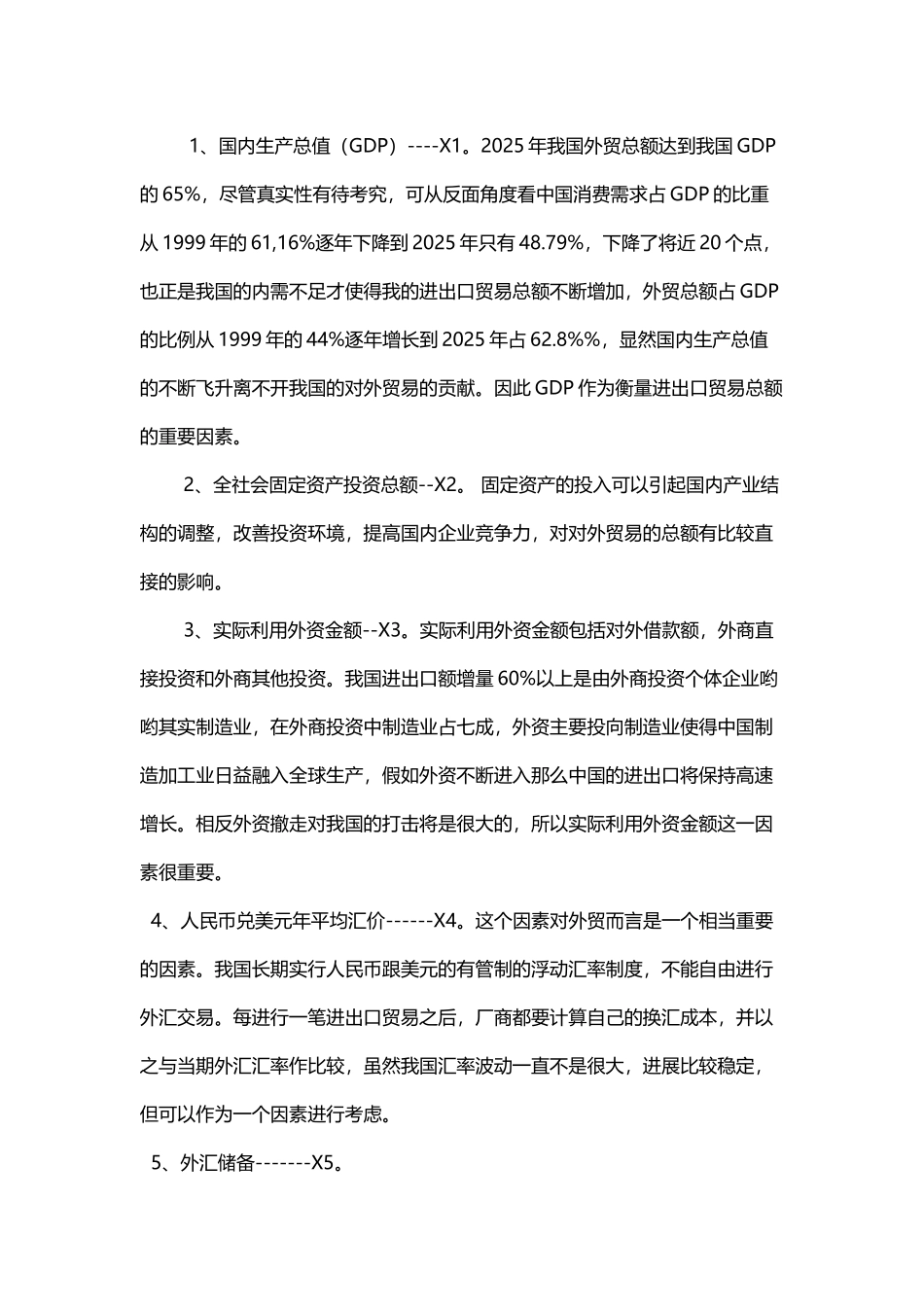 1、国内生产总值（GDP）----X1。2025 年我国外贸总额达到我国 GDP 的 65%，尽管真实性有待考究，可从反面角度看中国消费需求占 GDP 的比重从 1999 年的 61,16%逐年下降到 2025 年只有 48.79%，下降了将近 20 个点，也正是我国的内需不足才使得我的进出口贸易总额不断增加，外贸总额占 GDP 的比例从 1999 年的 44%逐年增长到 2025 年占 62.8%%，显然国内生产总值的不断飞升离不开我国的对外贸易的贡献。因此 GDP 作为衡量进出口贸易总额的重要因素。

2、全社会固定资产投资总额--X2。 固定资产的投入可以引起国内产业结构的调整，改善投资环境，提高国内企业竞争力，对对外贸易的总额有比较直接的影响。

3、实际利用外资金额--X3。实际利用外资金额包括对外借款额，外商直接投资和外商其他投资。我国进出口额增量 60%以上是由外商投资个体企业哟哟其实制造业，在外商投资中制造业占七成，外资主要投向制造业使得中国制造加工业日益融入全球生产，假如外资不断进入那么中国的进出口将保持高速增长。相反外资撤走对我国的打击将是很大的，所以实际利用外资金额这一因素很重要。

4、人民币兑美元年平均汇价------X4。这个因素对外贸而言是一个相当重要的因素。我国长期实行人民币跟美元的有管制的浮动汇率制度，不能自由进行外汇交易。每进行一笔进出口贸易之后，厂商都要计算自己的换汇成本，并以之与当期外汇汇率作比较，虽然我国汇率波动一直不是很大，进展比较稳定，但可以作为一个因素进行考虑。

5、外汇储备-------X5。